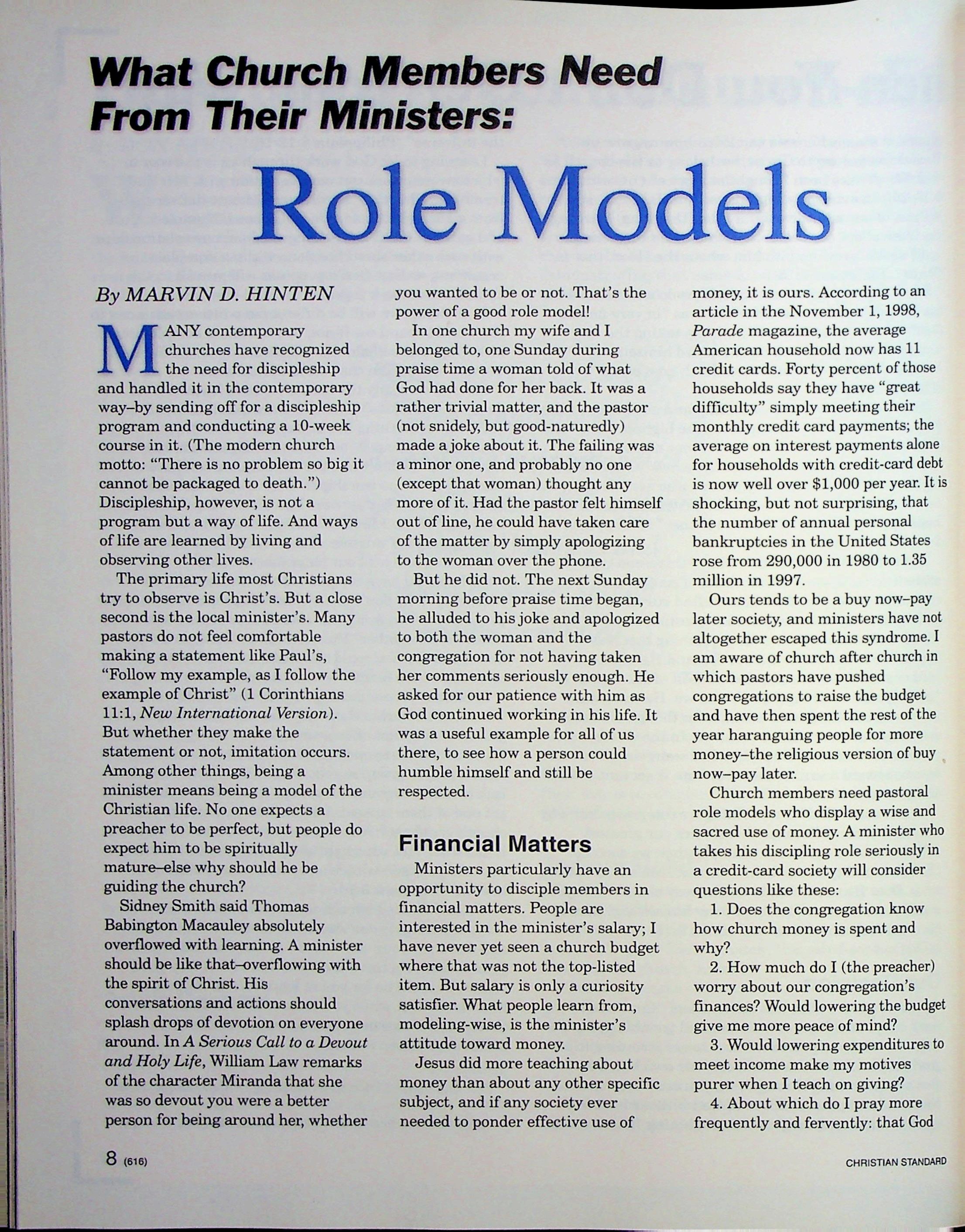 What Church Members Need From Their Ministers:

Role Models

By MARVIN D. HINTEN

MANY contemporary churches have recognized the need for discipleship and handled it in the contemporary way–by sending off for a discipleship program and conducting a 10-week course in it. (The modern church motto: "There is no problem so big it cannot be packaged to death.") Discipleship, however, is not a program but a way of life. And ways of life are learned by living and observing other lives.

The primary life most Christians try to observe is Christ's. But a close second is the local minister's. Many pastors do not feel comfortable making a statement like Paul's, "Follow my example, as I follow the example of Christ" (1 Corinthians 11:1, New International Version). But whether they make the statement or not, imitation occurs. Among other things, being a minister means being a model of the Christian life. No one expects a preacher to be perfect, but people do expect him to be spiritually mature–else why should he be guiding the church?

Sidney Smith said Thomas Babington Macauley absolutely overflowed with learning. A minister should be like that–overflowing with the spirit of Christ. His conversations and actions should splash drops of devotion on everyone around. In A Serious Call to a Devout and Holy Life, William Law remarks of the character Miranda that she was so devout you were a better person for being around her, whether you wanted to be or not. That's the power of a good role model!

In one church my wife and I belonged to, one Sunday during praise time a woman told of what God had done for her back. It was a rather trivial matter, and the pastor (not snidely, but good-naturedly) made a joke about it. The failing was a minor one, and probably no one (except that woman) thought any more of it. Had the pastor felt himself out of line, he could have taken care of the matter by simply apologizing to the woman over the phone.

But he did not. The next Sunday morning before praise time began, he alluded to his joke and apologized to both the woman and the congregation for not having taken her comments seriously enough. He asked for our patience with him as God continued working in his life. It was a useful example for all of us there, to see how a person could humble himself and still be respected.

Financial Matters

Ministers particularly have an opportunity to disciple members in financial matters. People are interested in the minister's salary; I have never yet seen a church budget where that was not the top-listed item. But salary is only a curiosity satisfier. What people learn from, modeling-wise, is the minister's attitude toward money.

Jesus did more teaching about money than about any other specific subject, and if any society ever needed to ponder effective use of money, it is ours. According to an article in the November 1, 1998, Parade magazine, the average American household now has 11 credit cards. Forty percent of those households say they have "great difficulty" simply meeting their monthly credit card payments; the average on interest payments alone for households with credit-card debt is now well over $1,000 per year. It is shocking, but not surprising, that the number of annual personal bankruptcies in the United States rose from 290,000 in 1980 to 1.35 million in 1997.

Ours tends to be a buy now–pay later society, and ministers have not altogether escaped this syndrome. I am aware of church after church in which pastors have pushed congregations to raise the budget and have then spent the rest of the year haranguing people for more money–the religious version of buy now–pay later.

Church members need pastoral role models who display a wise and sacred use of money. A minister who takes his discipling role seriously in a credit-card society will consider questions like these:

1. Does the congregation know how church money is spent and why?

2. How much do I (the preacher) worry about our congregation's finances? Would lowering the budget give me more peace of mind?

3. Would lowering expenditures to meet income make my motives purer when I teach on giving?

4. About which do I pray more frequently and fervently: that God

8 (616)

CHRISTIAN STANDARD